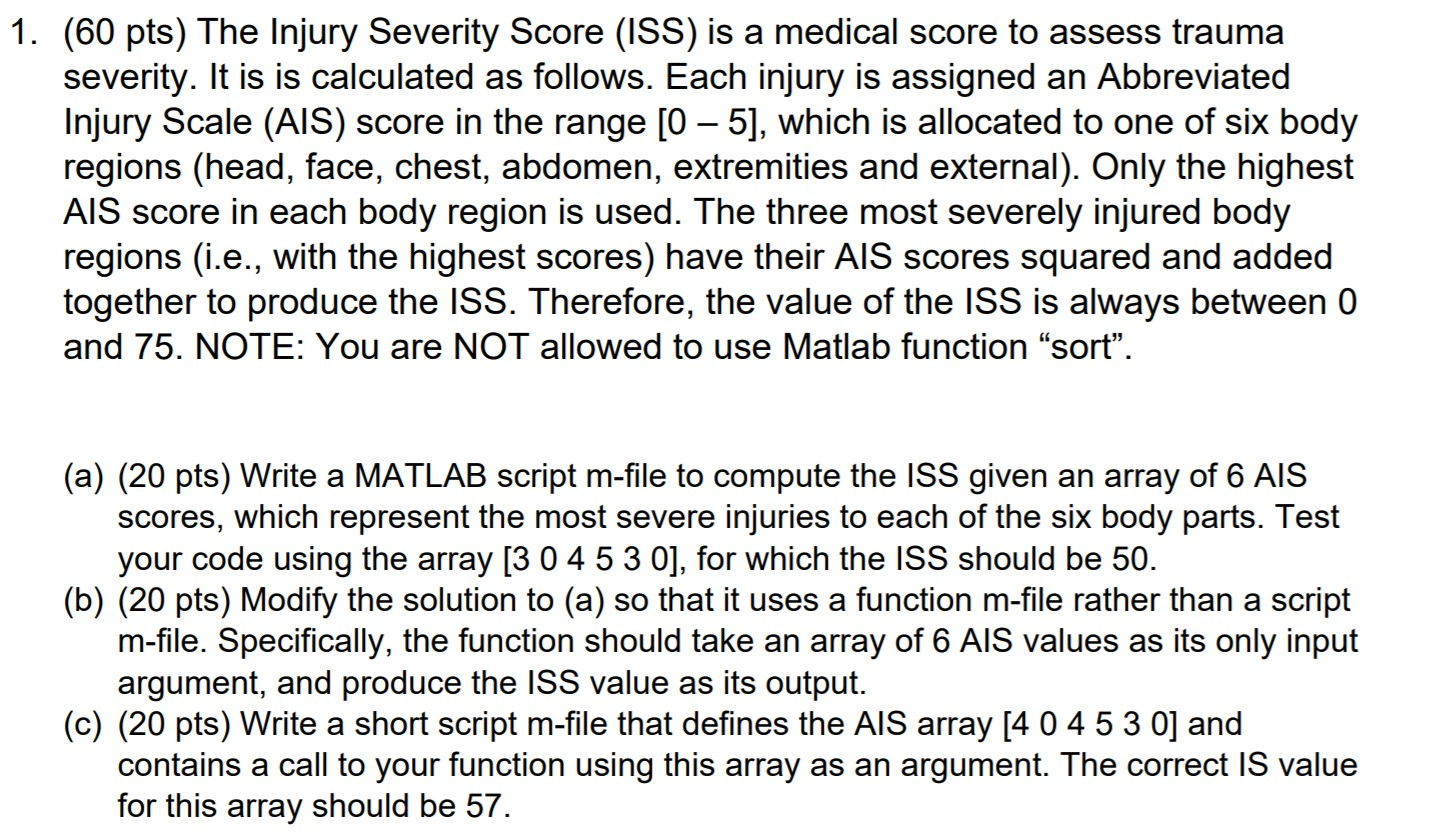 1. (60 pts) The Injury Severity Score (ISS) is a medical score to assess trauma severity. It is is calculated as follows. Each injury is assigned an Abbreviated Injury Scale (AIS) score in the range [0 – 5], which is allocated to one of six body regions (head, face, chest, abdomen, extremities and external). Only the highest AIS score in each body region is used. The three most severely injured body regions (i.e., with the highest scores) have their AIS scores squared and added together to produce the ISS. Therefore, the value of the ISS is always between 0 and 75. NOTE: You are NOT allowed to use Matlab function “sort”.

(a) (20 pts) Write a MATLAB script m-file to compute the ISS given an array of 6 AIS scores, which represent the most severe injuries to each of the six body parts. Test your code using the array [3 0 4 5 3 0], for which the ISS should be 50.
(b) (20 pts) Modify the solution to (a) so that it uses a function m-file rather than a script m-file. Specifically, the function should take an array of 6 AIS values as its only input argument, and produce the ISS value as its output.
(c) (20 pts) Write a short script m-file that defines the AIS array [4 0 4 5 3 0] and contains a call to your function using this array as an argument. The correct IS value for this array should be 57.